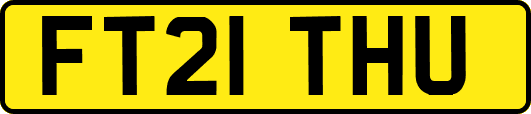 FT21 THU